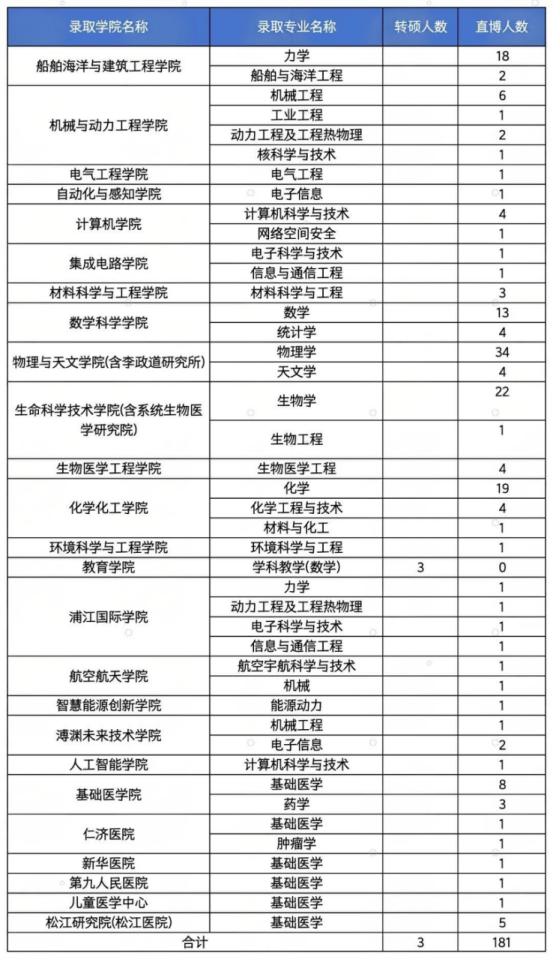 | 录取学院名称 | 录取专业名称 | 转硕人数 | 直博人数 |
|---|---|---|---|
| 船舶海洋与建筑工程学院 | 力学 | | 18 |
| | 船舶与海洋工程 | | 2 |
| 机械与动力工程学院 | 机械工程 | | 6 |
| | 工业工程 | | 1 |
| | 动力工程及工程热物理 | | 2 |
| | 核科学与技术 | | 1 |
| 电气工程学院 | 电气工程 | | 1 |
| 自动化与感知学院 | 电子信息 | | 1 |
| 计算机学院 | 计算机科学与技术 | | 4 |
| | 网络空间安全 | | 1 |
| 集成电路学院 | 电子科学与技术 | | 1 |
| | 信息与通信工程 | | 1 |
| 材料科学与工程学院 | 材料科学与工程 | | 3 |
| 数学科学学院 | 数学 | | 13 |
| | 统计学 | | 4 |
| 物理与天文学院(含李政道研究所) | 物理学 | | 34 |
| | 天文学 | | 4 |
| 生命科学技术学院(含系统生物医学研究院) | 生物学 | | 22 |
| | 生物工程 | | 1 |
| 生物医学工程学院 | 生物医学工程 | | 4 |
| 化学化工学院 | 化学 | | 19 |
| | 化学工程与技术 | | 4 |
| | 材料与化工 | | 1 |
| 环境科学与工程学院 | 环境科学与工程 | | 1 |
| 教育学院 | 学科教学(数学) | 3 | 0 |
| 浦江国际学院 | 力学 | | 1 |
| | 动力工程及工程热物理 | | 1 |
| | 电子科学与技术 | | 1 |
| | 信息与通信工程 | | 1 |
| 航空航天学院 | 航空宇航科学与技术 | | 1 |
| | 机械 | | 1 |
| 智慧能源创新学院 | 能源动力 | | 1 |
| 溥渊未来技术学院 | 机械工程 | | 1 |
| | 电子信息 | | 2 |
| 人工智能学院 | 计算机科学与技术 | | 1 |
| 基础医学院 | 基础医学 | | 8 |
| | 药学 | | 3 |
| 仁济医院 | 基础医学 | | 1 |
| | 肿瘤学 | | 1 |
| 新华医院 | 基础医学 | | 1 |
| 第九人民医院 | 基础医学 | | 1 |
| 儿童医学中心 | 基础医学 | | 1 |
| 松江研究院(松江医院) | 基础医学 | | 5 |
| 合计 | | 3 | 181 |